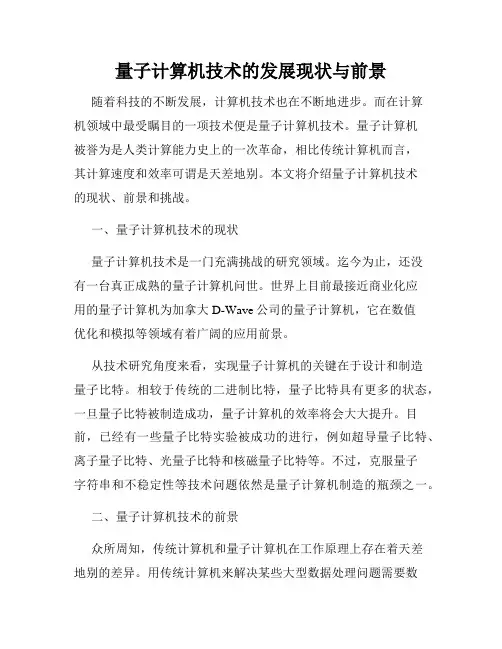 量子计算机技术的发展现状与前景

随着科技的不断发展，计算机技术也在不断地进步。而在计算机领域中最受瞩目的一项技术便是量子计算机技术。量子计算机被誉为是人类计算能力史上的一次革命，相比传统计算机而言，其计算速度和效率可谓是天差地别。本文将介绍量子计算机技术的现状、前景和挑战。

一、量子计算机技术的现状

量子计算机技术是一门充满挑战的研究领域。迄今为止，还没有一台真正成熟的量子计算机问世。世界上目前最接近商业化应用的量子计算机为加拿大 D-Wave 公司的量子计算机，它在数值优化和模拟等领域有着广阔的应用前景。

从技术研究角度来看，实现量子计算机的关键在于设计和制造量子比特。相较于传统的二进制比特，量子比特具有更多的状态，一旦量子比特被制造成功，量子计算机的效率将会大大提升。目前，已经有一些量子比特实验被成功的进行，例如超导量子比特、离子量子比特、光量子比特和核磁量子比特等。不过，克服量子字符串和不稳定性等技术问题依然是量子计算机制造的瓶颈之一。

二、量子计算机技术的前景

众所周知，传统计算机和量子计算机在工作原理上存在着天差地别的差异。用传统计算机来解决某些大型数据处理问题需要数